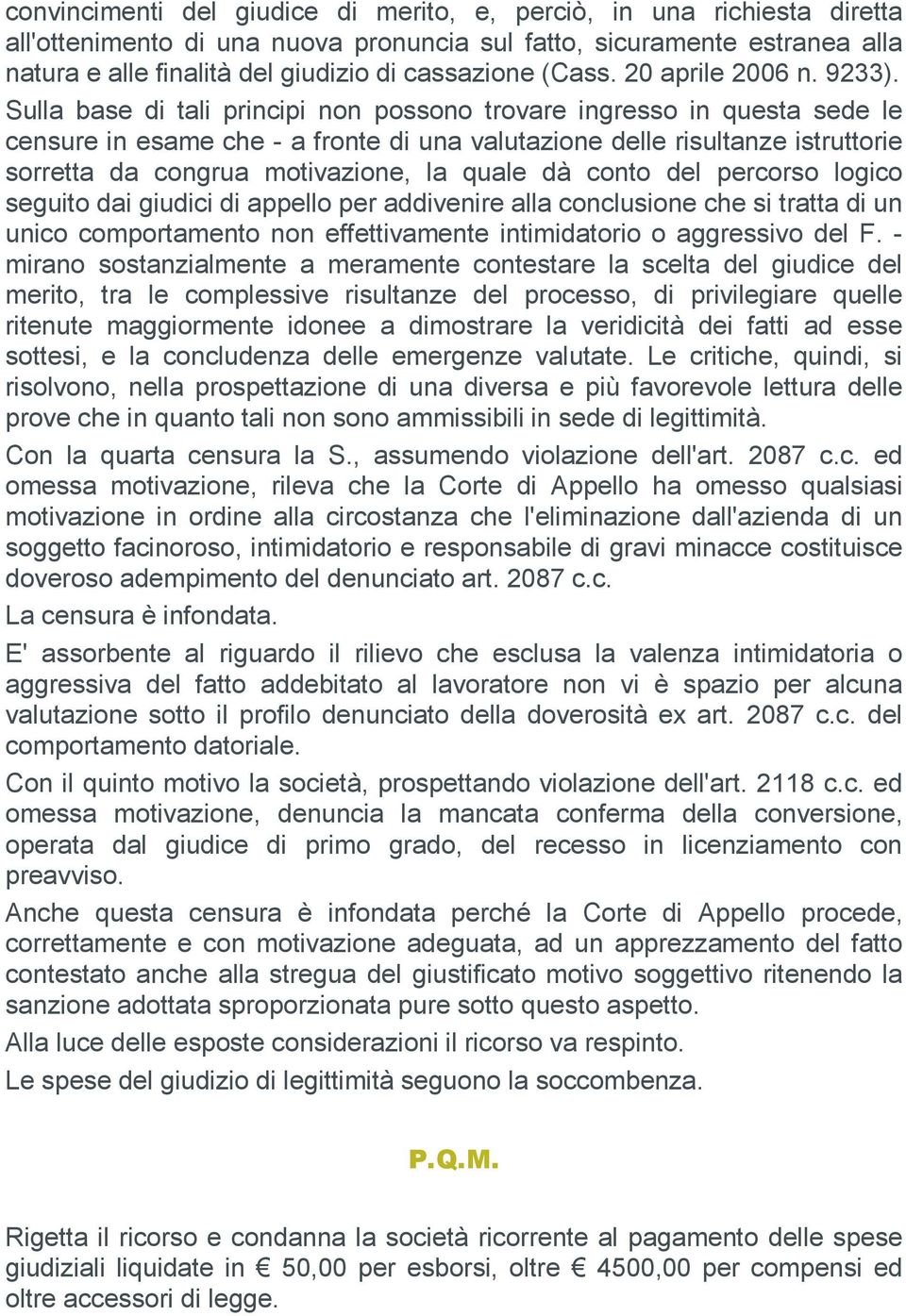 convincimenti del giudice di merito, e, perciò, in una richiesta diretta all'ottenimento di una nuova pronuncia sul fatto, sicuramente estranea alla natura e alle finalità del giudizio di cassazione (Cass. 20 aprile 2006 n. 9233). Sulla base di tali principi non possono trovare ingresso in questa sede le censure in esame che - a fronte di una valutazione delle risultanze istruttorie sorretta da congrua motivazione, la quale dà conto del percorso logico seguito dai giudici di appello per addivenire alla conclusione che si tratta di un unico comportamento non effettivamente intimidatorio o aggressivo del F. - mirano sostanzialmente a meramente contestare la scelta del giudice del merito, tra le complessive risultanze del processo, di privilegiare quelle ritenute maggiormente idonee a dimostrare la veridicità dei fatti ad esse sottesi, e la concludenza delle emergenze valutate. Le critiche, quindi, si risolvono, nella prospettazione di una diversa e più favorevole lettura delle prove che in quanto tali non sono ammissibili in sede di legittimità.

Con la quarta censura la S., assumendo violazione dell'art. 2087 c.c. ed omessa motivazione, rileva che la Corte di Appello ha omesso qualsiasi motivazione in ordine alla circostanza che l'eliminazione dall'azienda di un soggetto facinoroso, intimidatorio e responsabile di gravi minacce costituisce doveroso adempimento del denunciato art. 2087 c.c.

La censura è infondata.

E' assorbente al riguardo il rilievo che esclusa la valenza intimidatoria o aggressiva del fatto addebitato al lavoratore non vi è spazio per alcuna valutazione sotto il profilo denunciato della doverosità ex art. 2087 c.c. del comportamento datoriale.

Con il quinto motivo la società, prospettando violazione dell'art. 2118 c.c. ed omessa motivazione, denuncia la mancata conferma della conversione, operata dal giudice di primo grado, del recesso in licenziamento con preavviso.

Anche questa censura è infondata perché la Corte di Appello procede, correttamente e con motivazione adeguata, ad un apprezzamento del fatto contestato anche alla stregua del giustificato motivo soggettivo ritenendo la sanzione adottata sproporzionata pure sotto questo aspetto.

Alla luce delle esposte considerazioni il ricorso va respinto.

Le spese del giudizio di legittimità seguono la soccombenza.

P.Q.M.

Rigetta il ricorso e condanna la società ricorrente al pagamento delle spese giudiziali liquidate in € 50,00 per esborsi, oltre € 4500,00 per compensi ed oltre accessori di legge.